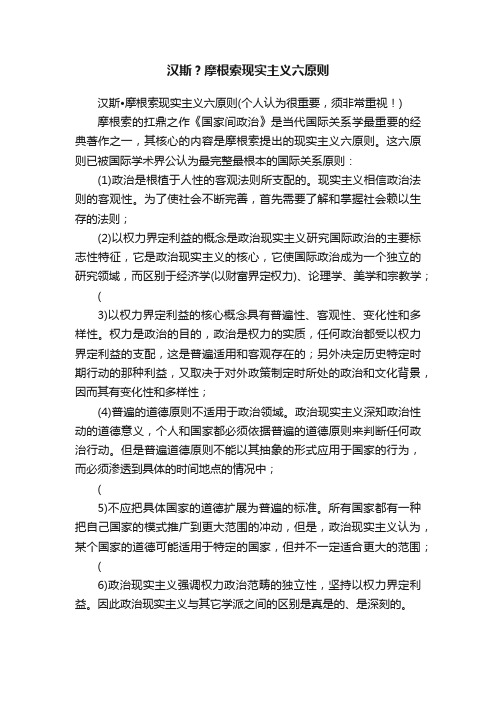 汉斯？摩根索现实主义六原则

汉斯•摩根索现实主义六原则(个人认为很重要，须非常重视！)

摩根索的扛鼎之作《国家间政治》是当代国际关系学最重要的经典著作之一，其核心的内容是摩根索提出的现实主义六原则。这六原则已被国际学术界公认为最完整最根本的国际关系原则：

(1)政治是根植于人性的客观法则所支配的。现实主义相信政治法则的客观性。为了使社会不断完善，首先需要了解和掌握社会赖以生存的法则；

(2)以权力界定利益的概念是政治现实主义研究国际政治的主要标志性特征，它是政治现实主义的核心，它使国际政治成为一个独立的研究领域，而区别于经济学(以财富界定权力)、论理学、美学和宗教学；

(

3)以权力界定利益的核心概念具有普遍性、客观性、变化性和多样性。权力是政治的目的，政治是权力的实质，任何政治都受以权力界定利益的支配，这是普遍适用和客观存在的；另外决定历史特定时期行动的那种利益，又取决于对外政策制定时所处的政治和文化背景，因而其有变化性和多样性；

(4)普遍的道德原则不适用于政治领域。政治现实主义深知政治性动的道德意义，个人和国家都必须依据普遍的道德原则来判断任何政治行动。但是普遍道德原则不能以其抽象的形式应用于国家的行为，而必须渗透到具体的时间地点的情况中；

(

5)不应把具体国家的道德扩展为普遍的标准。所有国家都有一种把自己国家的模式推广到更大范围的冲动，但是，政治现实主义认为，某个国家的道德可能适用于特定的国家，但并不一定适合更大的范围；

(

6)政治现实主义强调权力政治范畴的独立性，坚持以权力界定利益。因此政治现实主义与其它学派之间的区别是真是的、是深刻的。